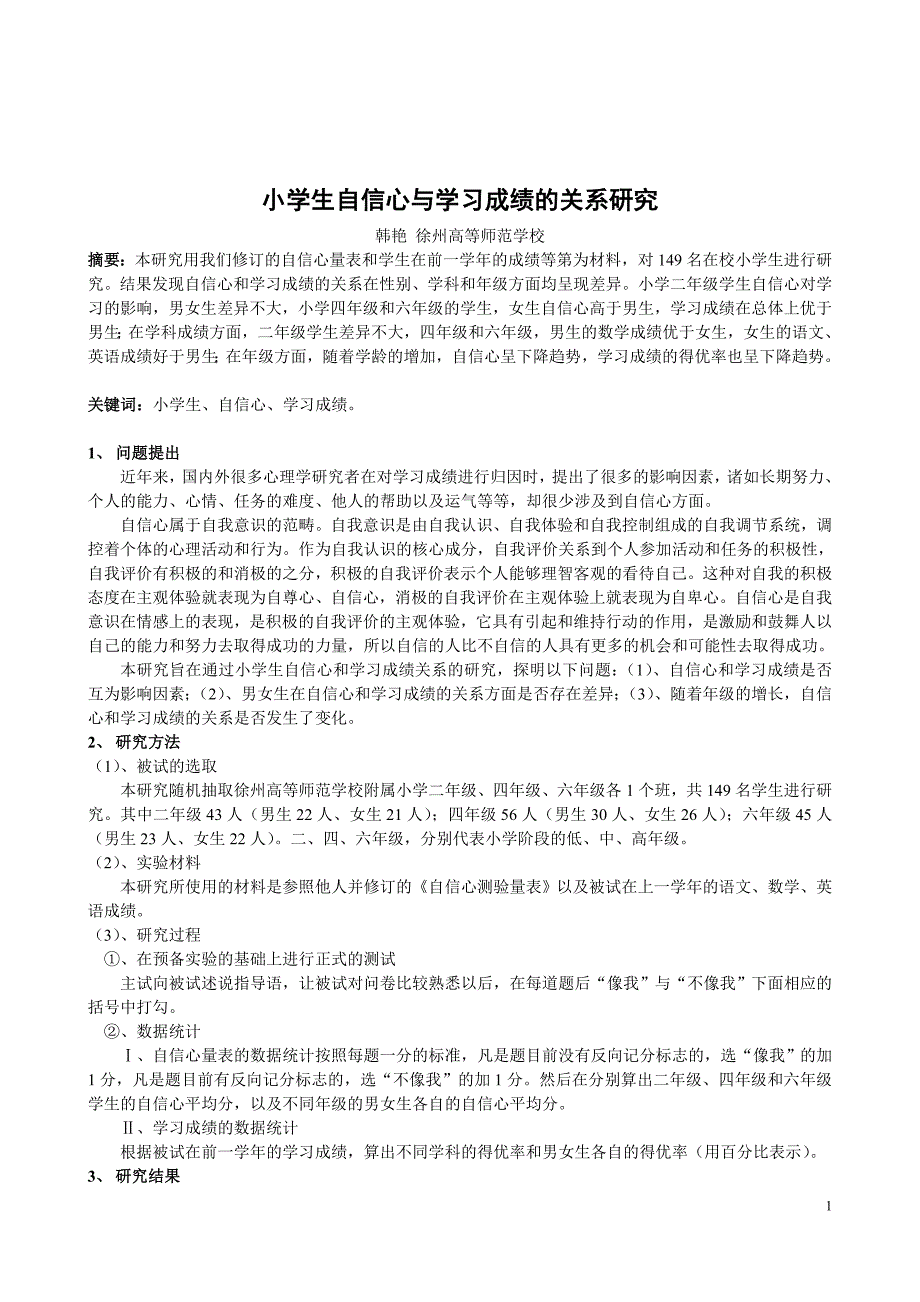 小学生自信心与学习成绩的关系研究

韩艳 徐州高等师范学校

摘要：本研究用我们修订的自信心量表和学生在前一学年的成绩等第为材料，对 149 名在校小学生进行研究。结果发现自信心和学习成绩的关系在性别、学科和年级方面均呈现差异。小学二年级学生自信心对学习的影响，男女生差异不大，小学四年级和六年级的学生，女生自信心高于男生，学习成绩在总体上优于男生；在学科成绩方面，二年级学生差异不大，四年级和六年级，男生的数学成绩优于女生，女生的语文、英语成绩好于男生；在年级方面，随着学龄的增加，自信心呈下降趋势，学习成绩的得优率也呈下降趋势。

关键词：小学生、自信心、学习成绩。

1、 问题提出

近年来，国内外很多心理学研究者在对学习成绩进行归因时，提出了很多的影响因素，诸如长期努力、个人的能力、心情、任务的难度、他人的帮助以及运气等等，却很少涉及到自信心方面。

自信心属于自我意识的范畴。自我意识是由自我认识、自我体验和自我控制组成的自我调节系统，调控着个体的心理活动和行为。作为自我认识的核心成分，自我评价关系到个人参加活动和任务的积极性，自我评价有积极的和消极的之分，积极的自我评价表示个人能够理智客观的看待自己。这种对自我的积极态度在主观体验就表现为自尊心、自信心，消极的自我评价在主观体验上就表现为自卑心。自信心是自我意识在情感上的表现，是积极的自我评价的主观体验，它具有引起和维持行动的作用，是激励和鼓舞人以自己的能力和努力去取得成功的力量，所以自信的人比不自信的人具有更多的机会和可能性去取得成功。

本研究旨在通过小学生自信心和学习成绩关系的研究，探明以下问题：(1)、自信心和学习成绩是否互为影响因素；(2)、男女生在自信心和学习成绩的关系方面是否存在差异；(3)、随着年级的增长，自信心和学习成绩的关系是否发生了变化。

2、 研究方法

(1)、被试的选取

本研究随机抽取徐州高等师范学校附属小学二年级、四年级、六年级各 1 个班，共 149 名学生进行研究。其中二年级 43 人（男生 22 人、女生 21 人）；四年级 56 人（男生 30 人、女生 26 人）；六年级 45 人（男生 23 人、女生 22 人）。二、四、六年级，分别代表小学阶段的低、中、高年级。

(2)、实验材料

本研究所使用的材料是参照他人并修订的《自信心测验量表》以及被试在上一学年的语文、数学、英语成绩。

(3)、研究过程

①、在预备实验的基础上进行正式的测试

主试向被试述说指导语，让被试对问卷比较熟悉以后，在每道题后“像我”与“不像我”下面相应的括号中打勾。

②、数据统计

Ⅰ、自信心量表的数据统计按照每题一分的标准，凡是题目前没有反向记分标志的，选“像我”的加 1 分，凡是题目前有反向记分标志的，选“不像我”的加 1 分。然后在分别算出二年级、四年级和六年级学生的自信心平均分，以及不同年级的男女生各自的自信心平均分。

Ⅱ、学习成绩的数据统计

根据被试在前一学年的学习成绩，算出不同学科的得优率和男女生各自的得优率（用百分比表示）。

3、 研究结果

1